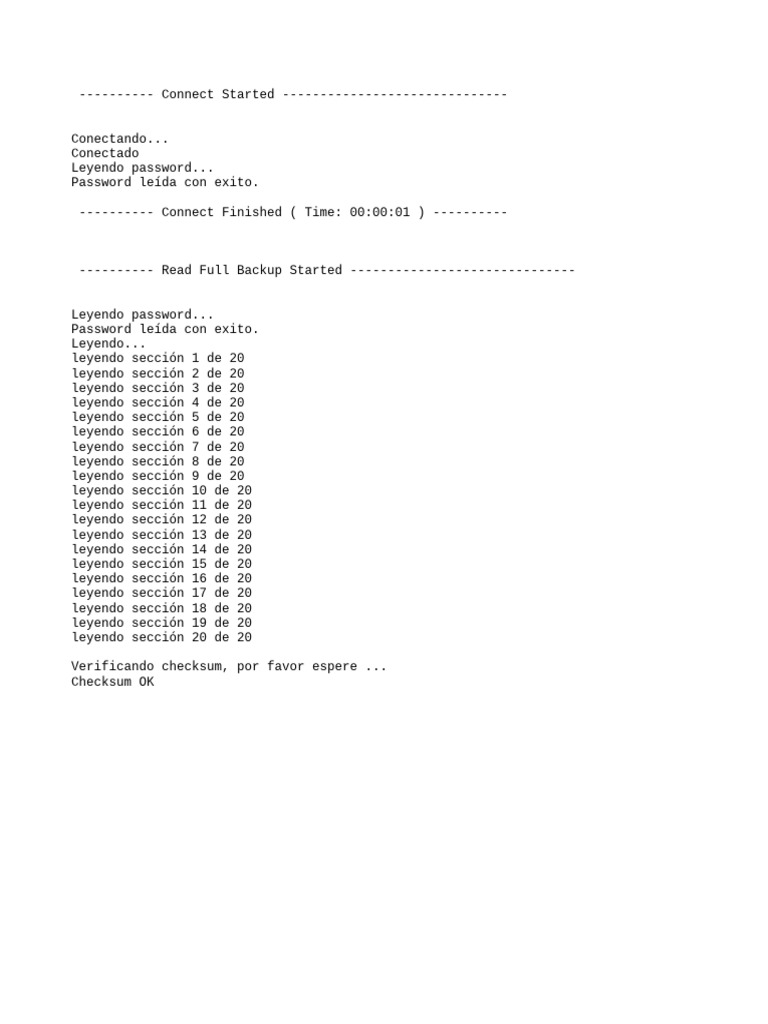 ---------- Connect Started ------------------------------

Conectando...
Conectado
Leyendo password...
Password leída con exito.

---------- Connect Finished ( Time: 00:00:01 ) ----------

---------- Read Full Backup Started ------------------------------

Leyendo password...
Password leída con exito.
Leyendo...
leyendo sección 1 de 20
leyendo sección 2 de 20
leyendo sección 3 de 20
leyendo sección 4 de 20
leyendo sección 5 de 20
leyendo sección 6 de 20
leyendo sección 7 de 20
leyendo sección 8 de 20
leyendo sección 9 de 20
leyendo sección 10 de 20
leyendo sección 11 de 20
leyendo sección 12 de 20
leyendo sección 13 de 20
leyendo sección 14 de 20
leyendo sección 15 de 20
leyendo sección 16 de 20
leyendo sección 17 de 20
leyendo sección 18 de 20
leyendo sección 19 de 20
leyendo sección 20 de 20

Verificando checksum, por favor espere ...
Checksum OK